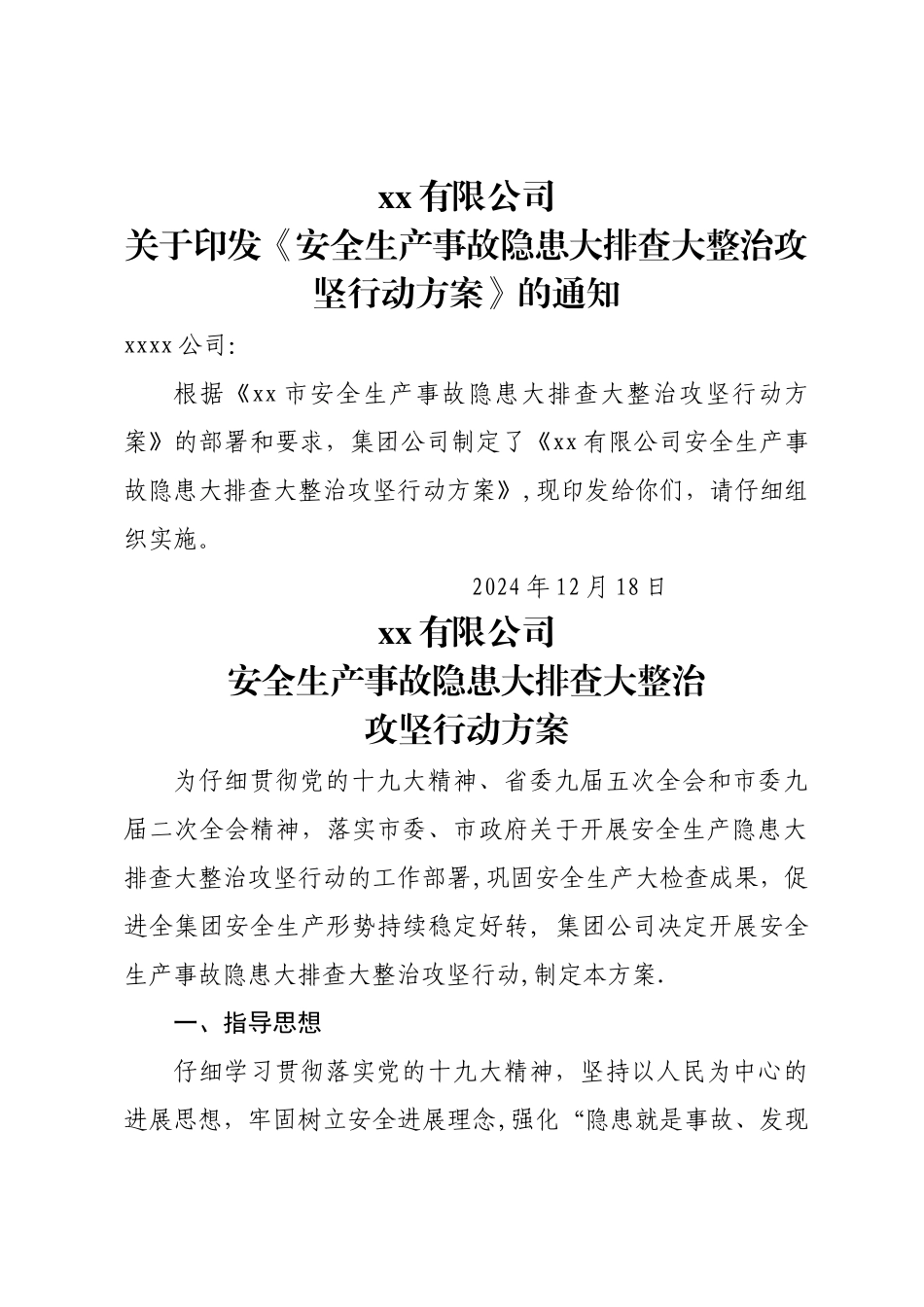 xx 有限公司
关于印发《安全生产事故隐患大排查大整治攻坚行动方案》的通知

xxxx 公司:

根据《xx 市安全生产事故隐患大排查大整治攻坚行动方案》的部署和要求，集团公司制定了《xx 有限公司安全生产事故隐患大排查大整治攻坚行动方案》,现印发给你们，请仔细组织实施。

2024 年 12 月 18 日

xx 有限公司
安全生产事故隐患大排查大整治
攻坚行动方案

为仔细贯彻党的十九大精神、省委九届五次全会和市委九届二次全会精神，落实市委、市政府关于开展安全生产隐患大排查大整治攻坚行动的工作部署,巩固安全生产大检查成果，促进全集团安全生产形势持续稳定好转，集团公司决定开展安全生产事故隐患大排查大整治攻坚行动,制定本方案.

一、指导思想

仔细学习贯彻落实党的十九大精神，坚持以人民为中心的进展思想，牢固树立安全进展理念,强化“隐患就是事故、发现